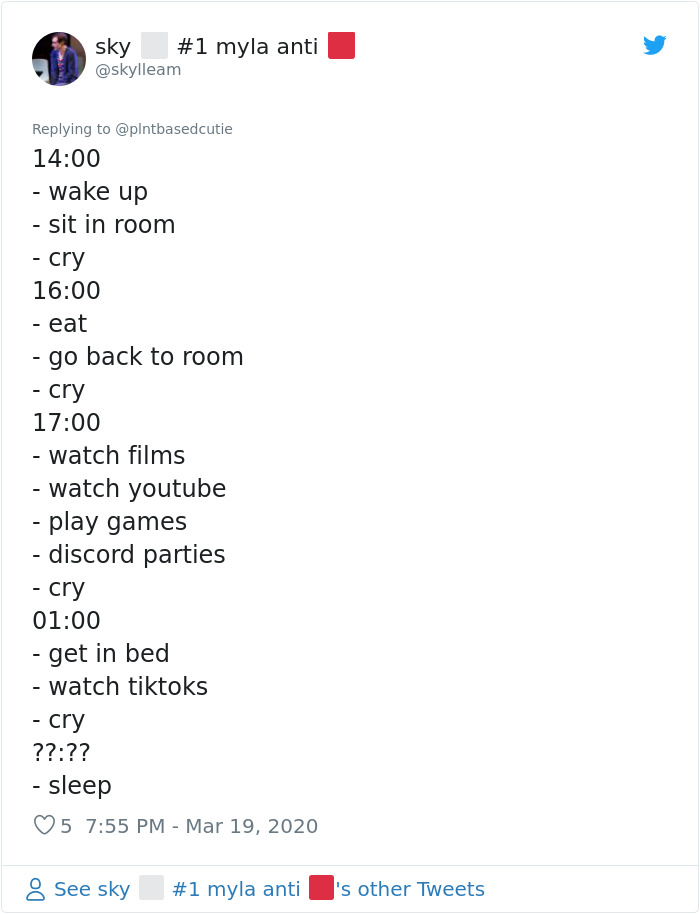 sky #1 myla anti
@skylleam

Replying to @plntbasedcutie
14:00
- wake up
- sit in room
- cry
16:00
- eat
- go back to room
- cry
17:00
- watch films
- watch youtube
- play games
- discord parties
- cry
01:00
- get in bed
- watch tiktoks
- cry
??:??
- sleep

5 7:55 PM - Mar 19, 2020

See sky #1 myla anti 's other Tweets